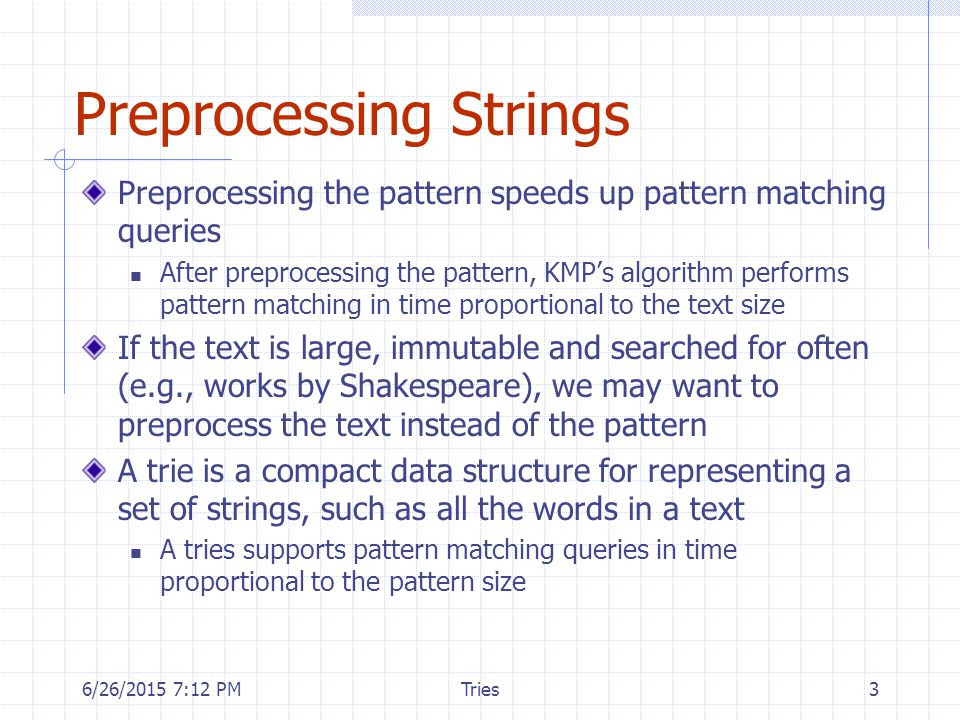 Preprocessing Strings

Preprocessing the pattern speeds up pattern matching queries

After preprocessing the pattern, KMP's algorithm performs pattern matching in time proportional to the text size

If the text is large, immutable and searched for often (e.g., works by Shakespeare), we may want to preprocess the text instead of the pattern

A trie is a compact data structure for representing a set of strings, such as all the words in a text

A tries supports pattern matching queries in time proportional to the pattern size

6/26/2015 7:12 PM Tries 3